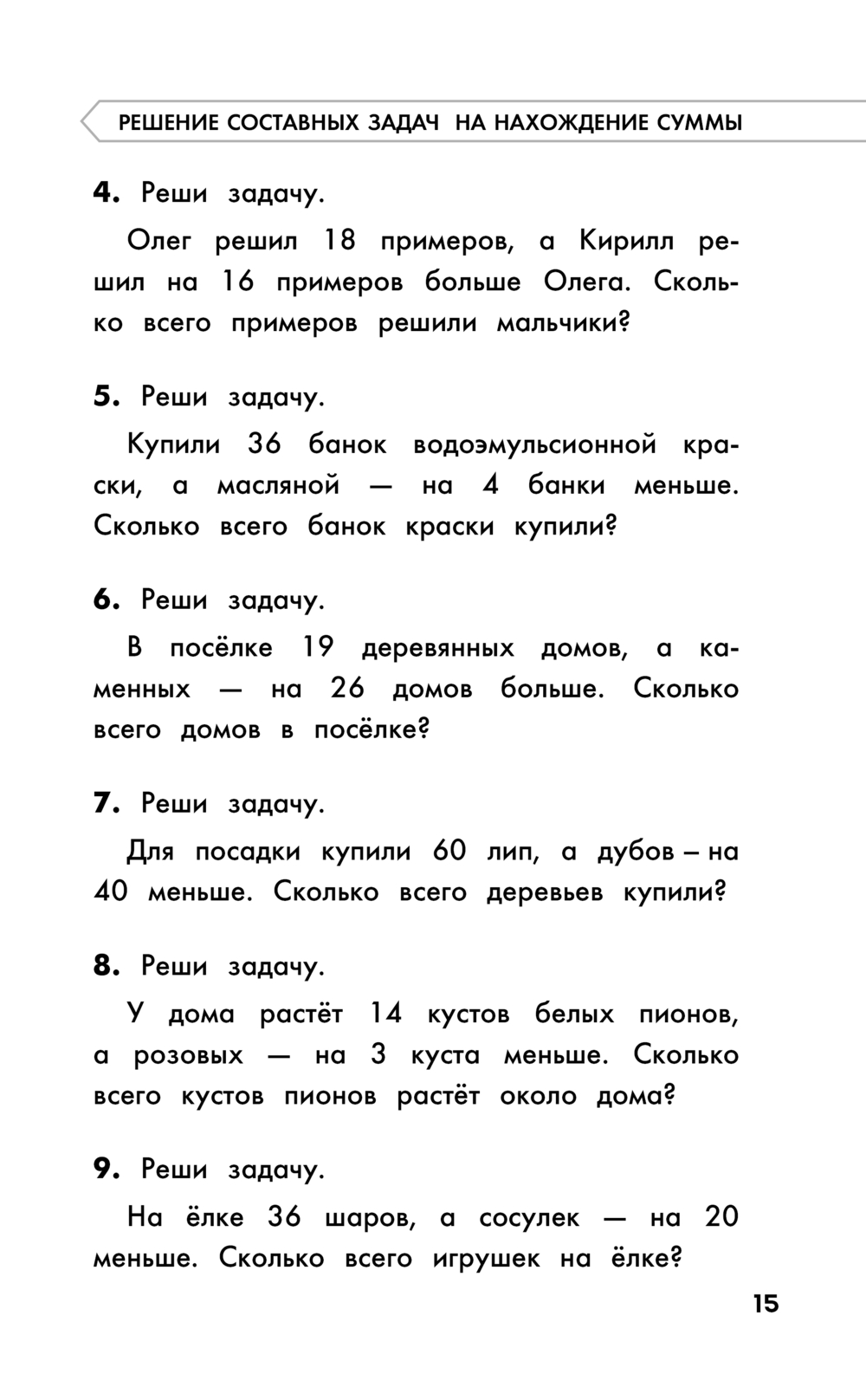 РЕШЕНИЕ СОСТАВНЫХ ЗАДАЧ НА НАХОЖДЕНИЕ СУММЫ

**4.** Реши задачу.

Олег решил 18 примеров, а Кирилл решил на 16 примеров больше Олега. Сколько всего примеров решили мальчики?

**5.** Реши задачу.

Купили 36 банок водоэмульсионной краски, а масляной — на 4 банки меньше. Сколько всего банок краски купили?

**6.** Реши задачу.

В посёлке 19 деревянных домов, а каменных — на 26 домов больше. Сколько всего домов в посёлке?

**7.** Реши задачу.

Для посадки купили 60 лип, а дубов – на 40 меньше. Сколько всего деревьев купили?

**8.** Реши задачу.

У дома растёт 14 кустов белых пионов, а розовых — на 3 куста меньше. Сколько всего кустов пионов растёт около дома?

**9.** Реши задачу.

На ёлке 36 шаров, а сосулек — на 20 меньше. Сколько всего игрушек на ёлке?

15